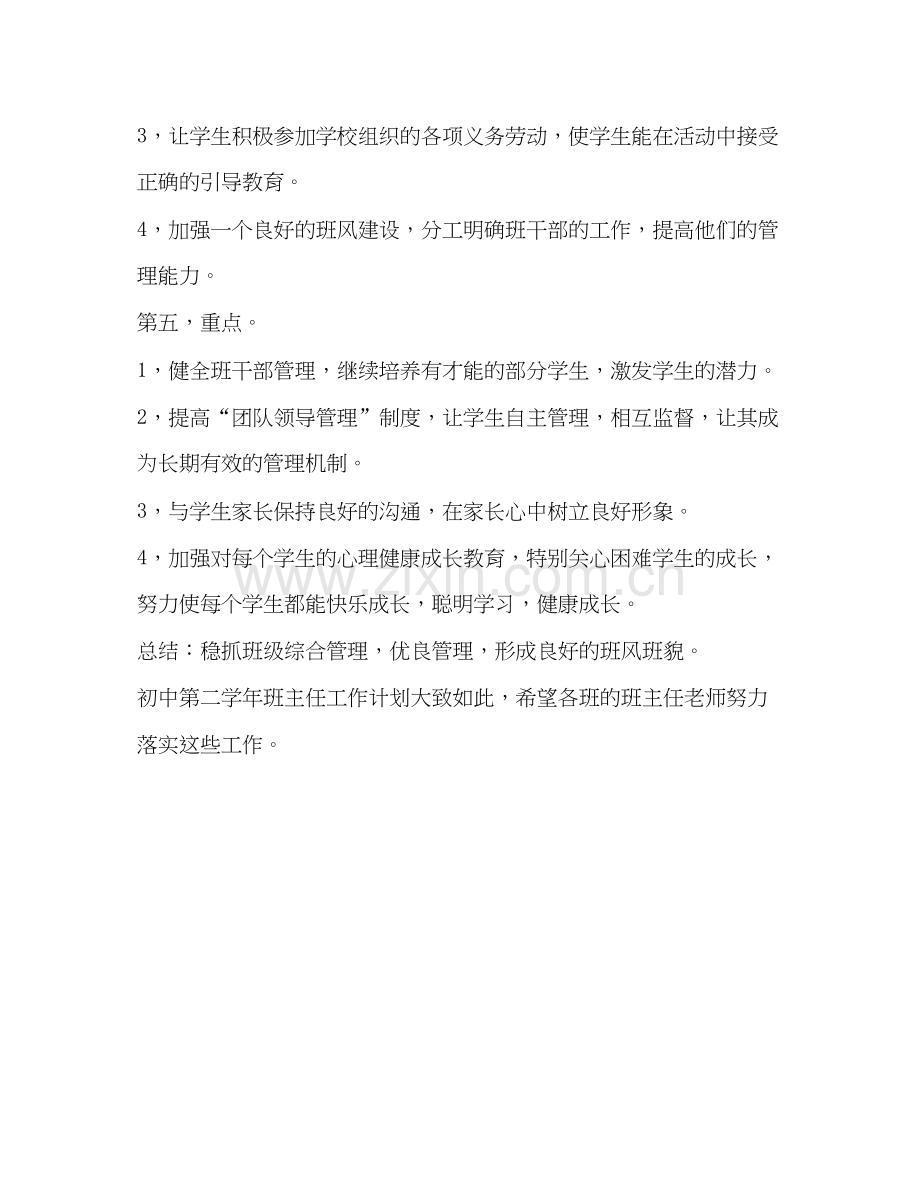 3，让学生积极参加学校组织的各项义务劳动，使学生能在活动中接受正确的引导教育。

4，加强一个良好的班风建设，分工明确班干部的工作，提高他们的管理能力。

第五，重点。

1，健全班干部管理，继续培养有才能的部分学生，激发学生的潜力。

2，提高“团队领导管理”制度，让学生自主管理，相互监督，让其成为长期有效的管理机制。

3，与学生家长保持良好的沟通，在家长心中树立良好形象。

4，加强对每个学生的心理健康成长教育，特别关心困难学生的成长，努力使每个学生都能快乐成长，聪明学习，健康成长。

总结：稳抓班级综合管理，优良管理，形成良好的班风班貌。

初中第二学年班主任工作计划大致如此，希望各班的班主任老师努力落实这些工作。

www.zixin.com.cn